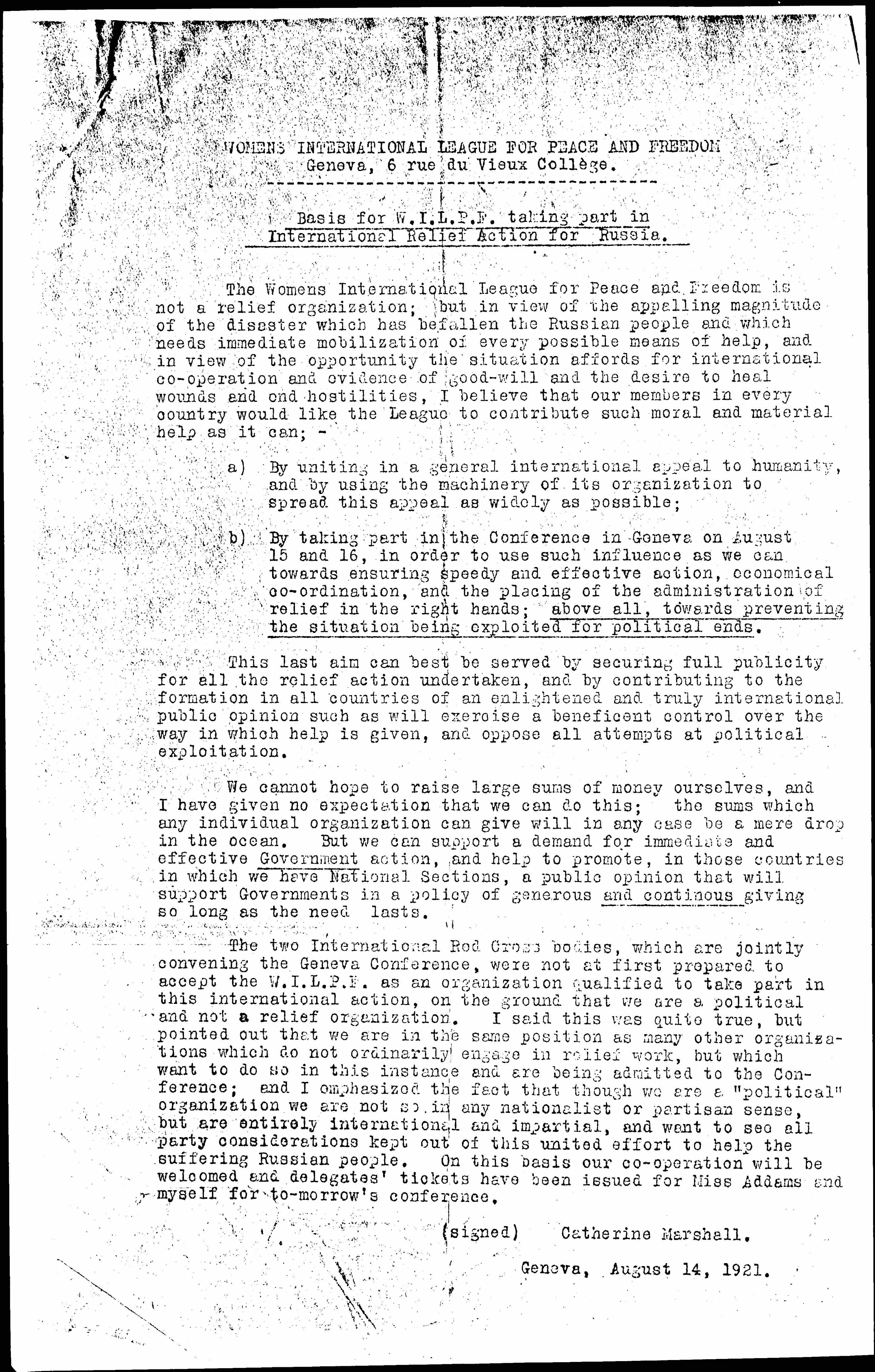 WOMENS INTERNATIONAL LEAGUE FOR PEACE AND FREEDOM
Geneva, 6 rue du Vieux Collège.

Basis for W.I.L.P.F. taking part in International Relief Action for Russia.

The Womens International League for Peace and Freedom is not a relief organization; but in view of the appalling magnitude of the disaster which has befallen the Russian people and which needs immediate mobilization of every possible means of help, and in view of the opportunity the situation affords for international co-operation and evidence of good-will and the desire to heal wounds and end hostilities, I believe that our members in every country would like the League to contribute such moral and material help as it can; -

a) By uniting in a general international appeal to humanity, and by using the machinery of its organization to spread this appeal as widely as possible;

b) By taking part in the Conference in Geneva on August 15 and 16, in order to use such influence as we can towards ensuring speedy and effective action, economical co-ordination, and the placing of the administration of relief in the right hands; above all, towards preventing the situation being exploited for political ends.

This last aim can best be served by securing full publicity for all the relief action undertaken, and by contributing to the formation in all countries of an enlightened and truly international public opinion such as will exercise a beneficent control over the way in which help is given, and oppose all attempts at political exploitation.

We cannot hope to raise large sums of money ourselves, and I have given no expectation that we can do this; the sums which any individual organization can give will in any case be a mere drop in the ocean. But we can support a demand for immediate and effective Government action, and help to promote, in those countries in which we have National Sections, a public opinion that will support Governments in a policy of generous and continous giving so long as the need lasts.

The two International Red Cross bodies, which are jointly convening the Geneva Conference, were not at first prepared to accept the W.I.L.P.F. as an organization qualified to take part in this international action, on the ground that we are a political and not a relief organization. I said this was quite true, but pointed out that we are in the same position as many other organizations which do not ordinarily engage in relief work, but which want to do so in this instance and are being admitted to the Conference; and I emphasized the fact that though we are a "political" organization we are not so in any nationalist or partisan sense, but are entirely international and impartial, and want to see all party considerations kept out of this united effort to help the suffering Russian people. On this basis our co-operation will be welcomed and delegates' tickets have been issued for Miss Addams and myself for to-morrow's conference.

(signed) Catherine Marshall.

Geneva, August 14, 1921.